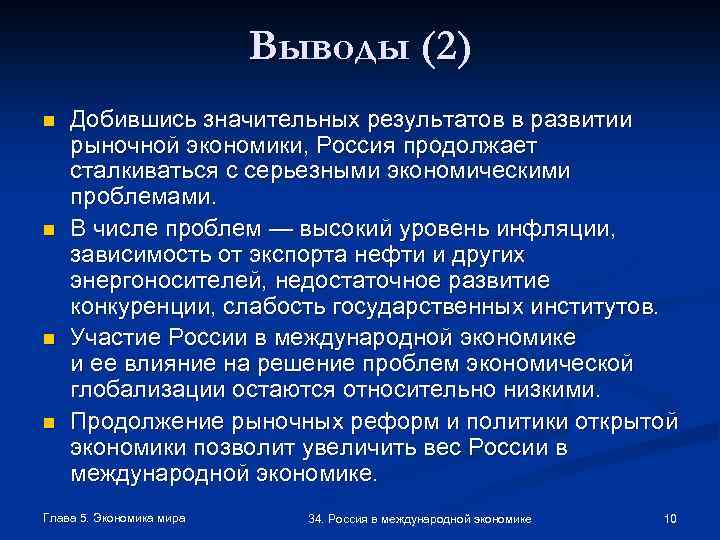 Выводы (2)

Добившись значительных результатов в развитии рыночной экономики, Россия продолжает сталкиваться с серьезными экономическими проблемами.

В числе проблем — высокий уровень инфляции, зависимость от экспорта нефти и других энергоносителей, недостаточное развитие конкуренции, слабость государственных институтов.

Участие России в международной экономике и ее влияние на решение проблем экономической глобализации остаются относительно низкими.

Продолжение рыночных реформ и политики открытой экономики позволит увеличить вес России в международной экономике.

Глава 5. Экономика мира

34. Россия в международной экономике

10